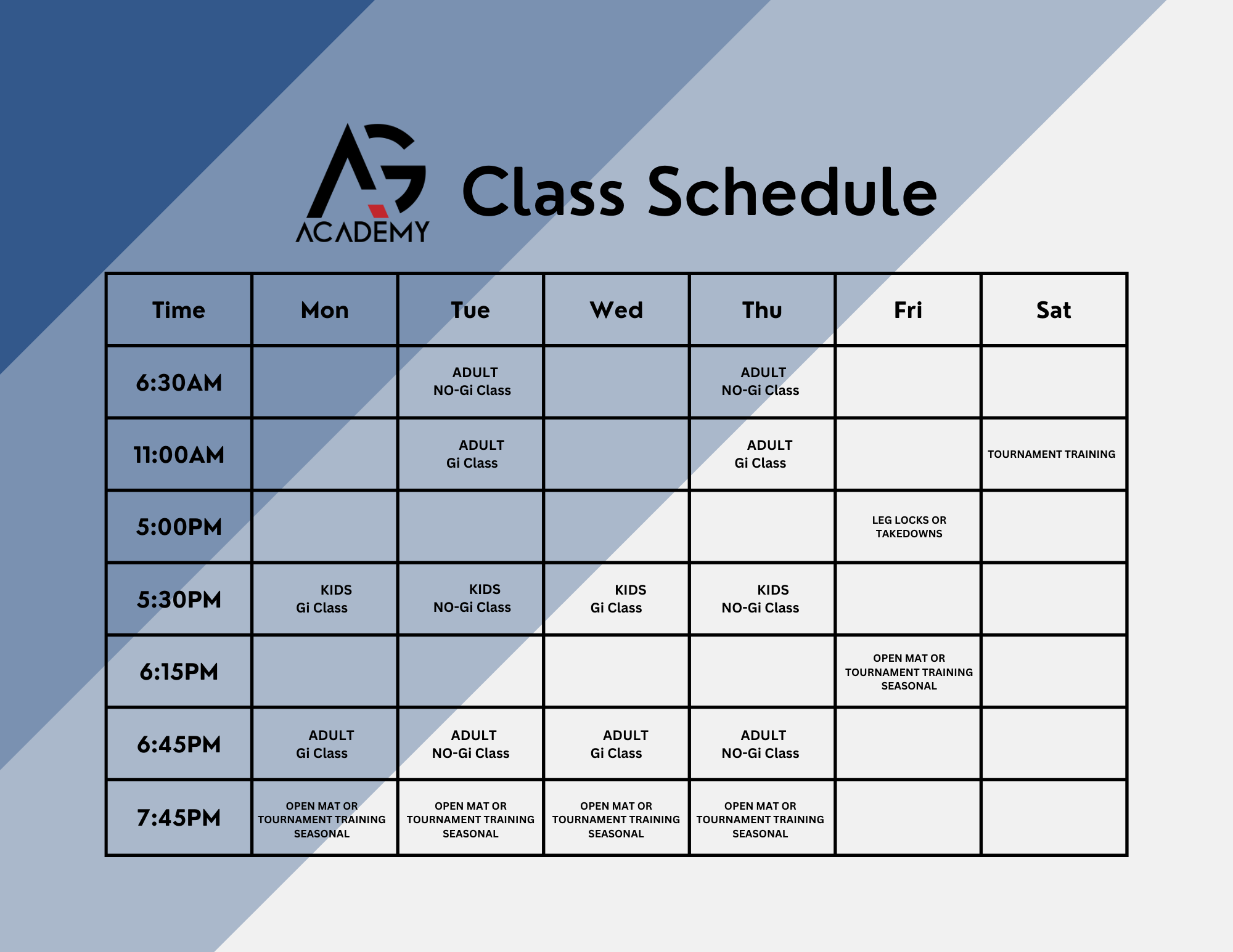 AG ACADEMY

Class Schedule

| Time | Mon | Tue | Wed | Thu | Fri | Sat |
|---|---|---|---|---|---|---|
| 6:30AM | | ADULT NO-Gi Class | | ADULT NO-Gi Class | | |
| 11:00AM | | ADULT Gi Class | | ADULT Gi Class | | TOURNAMENT TRAINING |
| 5:00PM | | | | | LEG LOCKS OR TAKEDOWNS | |
| 5:30PM | KIDS Gi Class | KIDS NO-Gi Class | KIDS Gi Class | KIDS NO-Gi Class | | |
| 6:15PM | | | | | OPEN MAT OR TOURNAMENT TRAINING SEASONAL | |
| 6:45PM | ADULT Gi Class | ADULT NO-Gi Class | ADULT Gi Class | ADULT NO-Gi Class | | |
| 7:45PM | OPEN MAT OR TOURNAMENT TRAINING SEASONAL | OPEN MAT OR TOURNAMENT TRAINING SEASONAL | OPEN MAT OR TOURNAMENT TRAINING SEASONAL | OPEN MAT OR TOURNAMENT TRAINING SEASONAL | | |